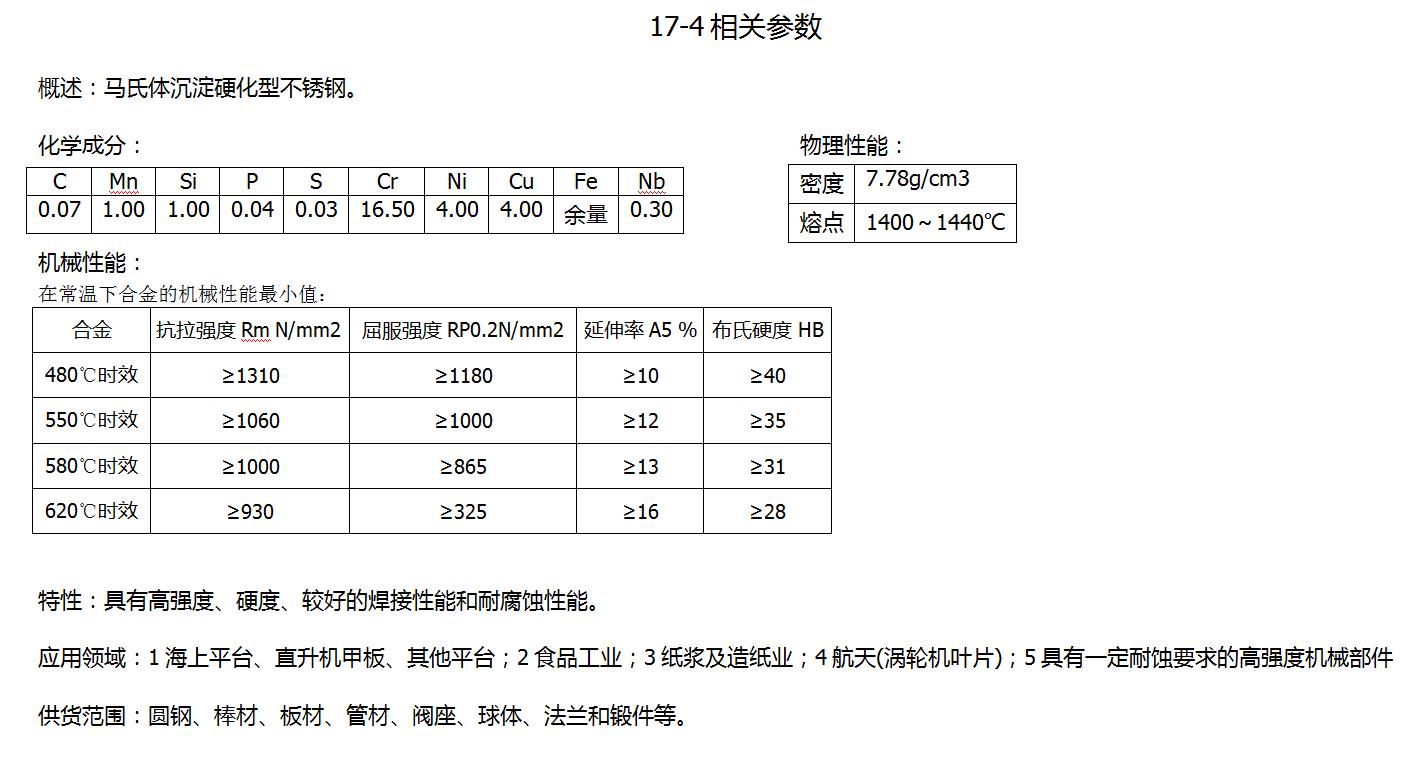 17-4 相关参数

概述：马氏体沉淀硬化型不锈钢。

化学成分：

| C | Mn | Si | P | S | Cr | Ni | Cu | Fe | Nb |
|---|---|---|---|---|---|---|---|---|---|
| 0.07 | 1.00 | 1.00 | 0.04 | 0.03 | 16.50 | 4.00 | 4.00 | 余量 | 0.30 |

物理性能：

| 密度 | 7.78g/cm3 |
|---|---|
| 熔点 | 1400～1440℃ |

机械性能：

在常温下合金的机械性能最小值：

| 合金 | 抗拉强度 Rm N/mm2 | 屈服强度 RP0.2N/mm2 | 延伸率 A5 % | 布氏硬度 HB |
|---|---|---|---|---|
| 480℃时效 | ≥1310 | ≥1180 | ≥10 | ≥40 |
| 550℃时效 | ≥1060 | ≥1000 | ≥12 | ≥35 |
| 580℃时效 | ≥1000 | ≥865 | ≥13 | ≥31 |
| 620℃时效 | ≥930 | ≥325 | ≥16 | ≥28 |

特性：具有高强度、硬度、较好的焊接性能和耐腐蚀性能。

应用领域：1 海上平台、直升机甲板、其他平台；2 食品工业；3 纸浆及造纸业；4 航天(涡轮机叶片)；5 具有一定耐蚀要求的高强度机械部件

供货范围：圆钢、棒材、板材、管材、阀座、球体、法兰和锻件等。